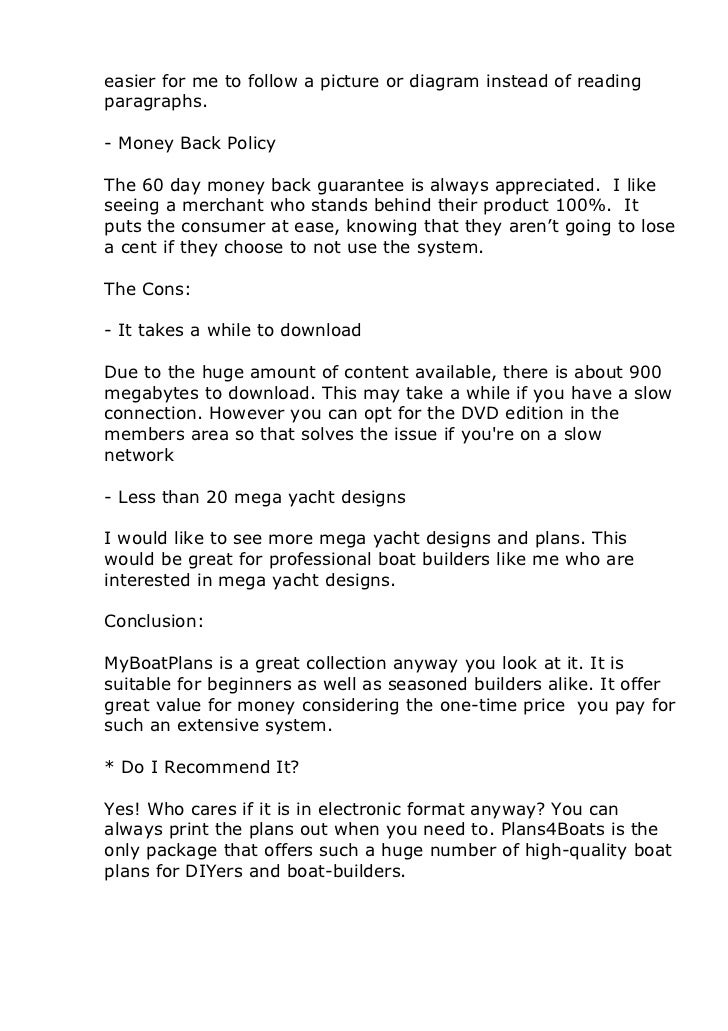 easier for me to follow a picture or diagram instead of reading paragraphs.

- Money Back Policy

The 60 day money back guarantee is always appreciated. I like seeing a merchant who stands behind their product 100%. It puts the consumer at ease, knowing that they aren't going to lose a cent if they choose to not use the system.

The Cons:

- It takes a while to download

Due to the huge amount of content available, there is about 900 megabytes to download. This may take a while if you have a slow connection. However you can opt for the DVD edition in the members area so that solves the issue if you're on a slow network

- Less than 20 mega yacht designs

I would like to see more mega yacht designs and plans. This would be great for professional boat builders like me who are interested in mega yacht designs.

Conclusion:

MyBoatPlans is a great collection anyway you look at it. It is suitable for beginners as well as seasoned builders alike. It offer great value for money considering the one-time price you pay for such an extensive system.

* Do I Recommend It?

Yes! Who cares if it is in electronic format anyway? You can always print the plans out when you need to. Plans4Boats is the only package that offers such a huge number of high-quality boat plans for DIYers and boat-builders.